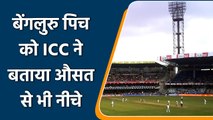 बेंगलुरु पिच को ICC ने बताया औसत से भी नीचे